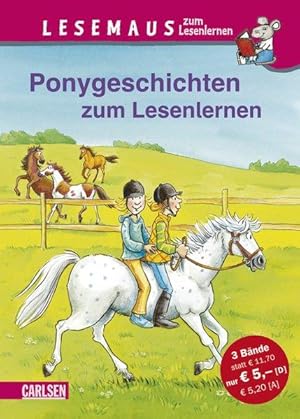 LESEMAUS zum Lesenlernen

Ponygeschichten zum Lesenlernen

3 Bände statt € 11,70 nur € 5,– [D] € 5,20 [A]

CARLSEN